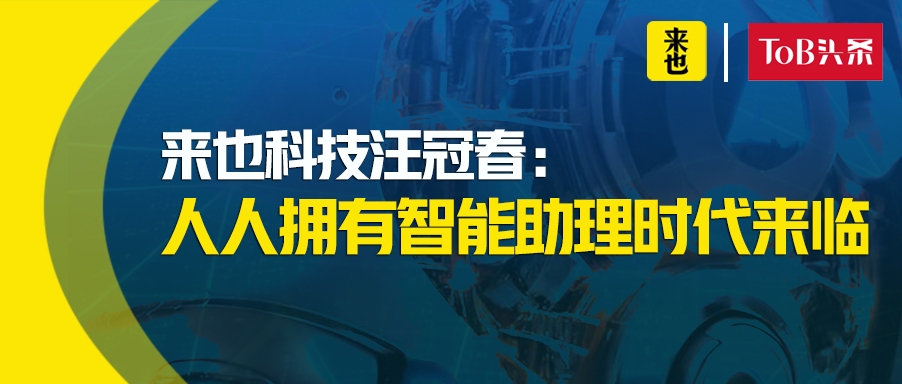 来也

ToB头条

来也科技汪冠春：
人人拥有智能助理时代来临